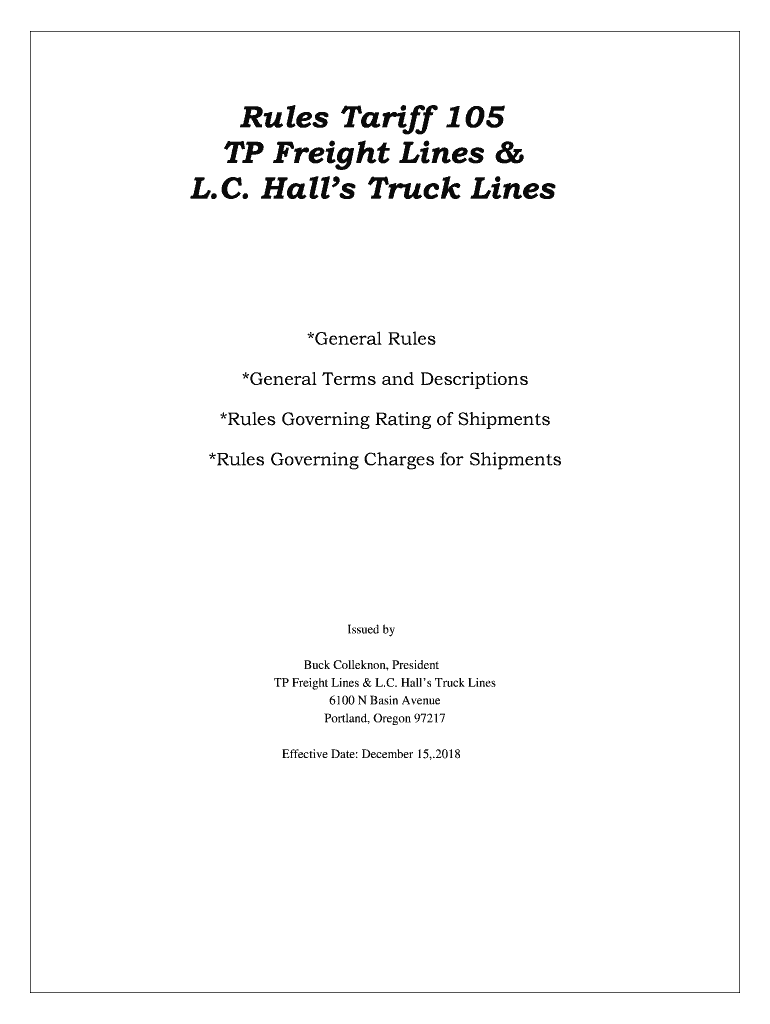 Rules Tariff 105
TP Freight Lines &
L.C. Hall's Truck Lines

*General Rules

*General Terms and Descriptions

*Rules Governing Rating of Shipments

*Rules Governing Charges for Shipments

Issued by

Buck Colleknon, President
TP Freight Lines & L.C. Hall's Truck Lines
6100 N Basin Avenue
Portland, Oregon 97217

Effective Date: December 15,.2018